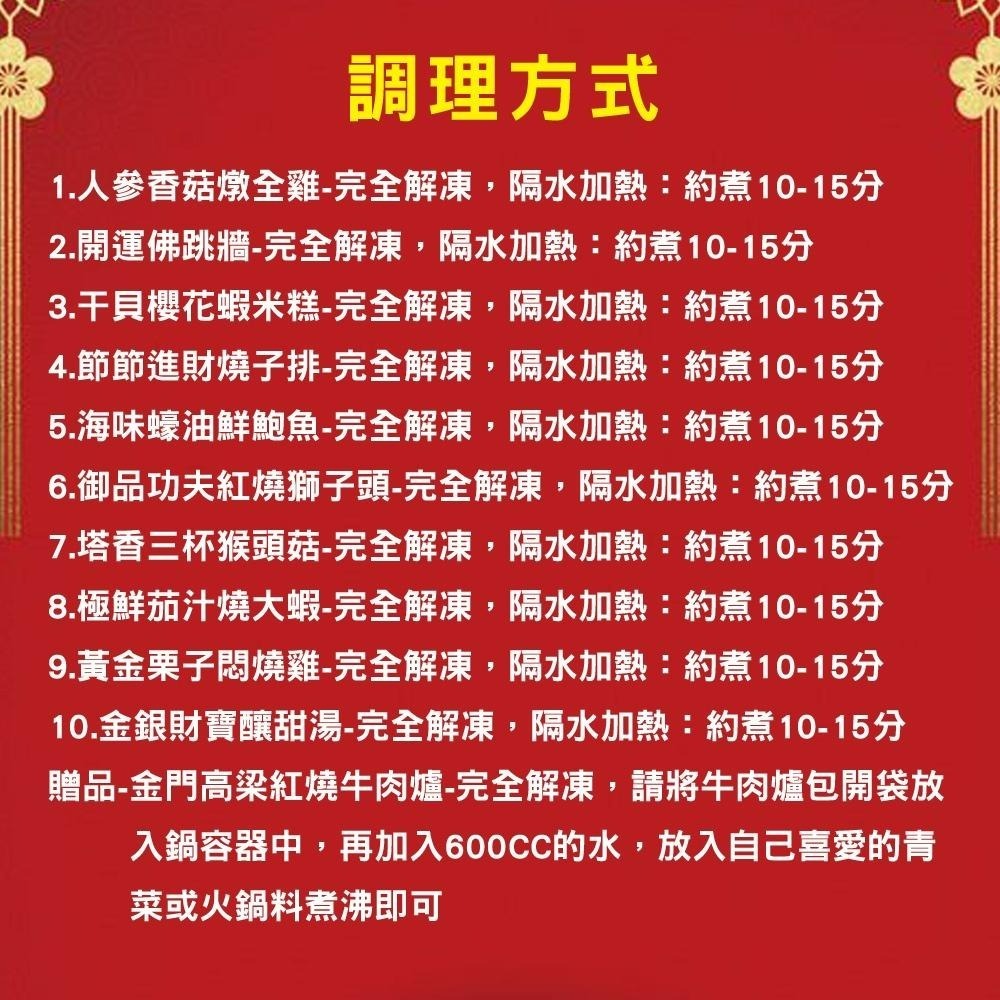 調理方式

1.人參香菇燉全雞-完全解凍，隔水加熱：約煮10-15分
2.開運佛跳牆-完全解凍，隔水加熱：約煮10-15分
3.干貝櫻花蝦米糕-完全解凍，隔水加熱：約煮10-15分
4.節節進財燒子排-完全解凍，隔水加熱：約煮10-15分
5.海味蠔油鮮鮑魚-完全解凍，隔水加熱：約煮10-15分
6.御品功夫紅燒獅子頭-完全解凍，隔水加熱：約煮10-15分
7.塔香三杯猴頭菇-完全解凍，隔水加熱：約煮10-15分
8.極鮮茄汁燒大蝦-完全解凍，隔水加熱：約煮10-15分
9.黃金栗子悶燒雞-完全解凍，隔水加熱：約煮10-15分
10.金銀財寶釀甜湯-完全解凍，隔水加熱：約煮10-15分
贈品-金門高梁紅燒牛肉爐-完全解凍，請將牛肉爐包開袋放入鍋容器中，再加入600CC的水，放入自己喜愛的青菜或火鍋料煮沸即可